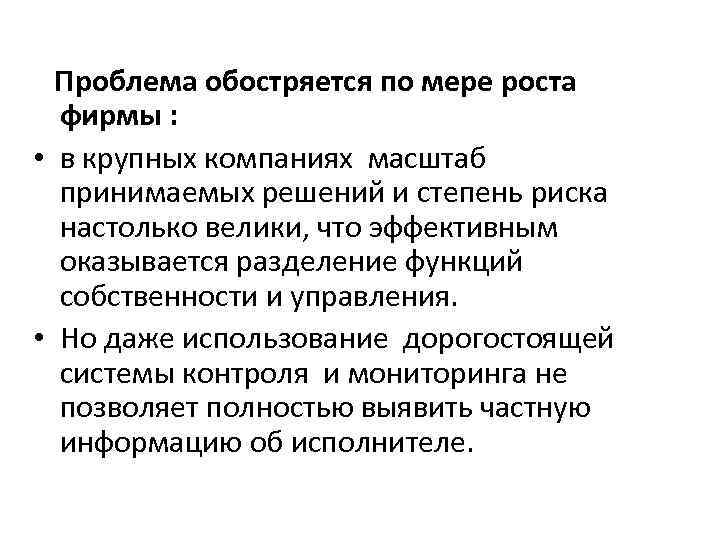 Проблема обостряется по мере роста фирмы :

• в крупных компаниях масштаб принимаемых решений и степень риска настолько велики, что эффективным оказывается разделение функций собственности и управления.

• Но даже использование дорогостоящей системы контроля и мониторинга не позволяет полностью выявить частную информацию об исполнителе.